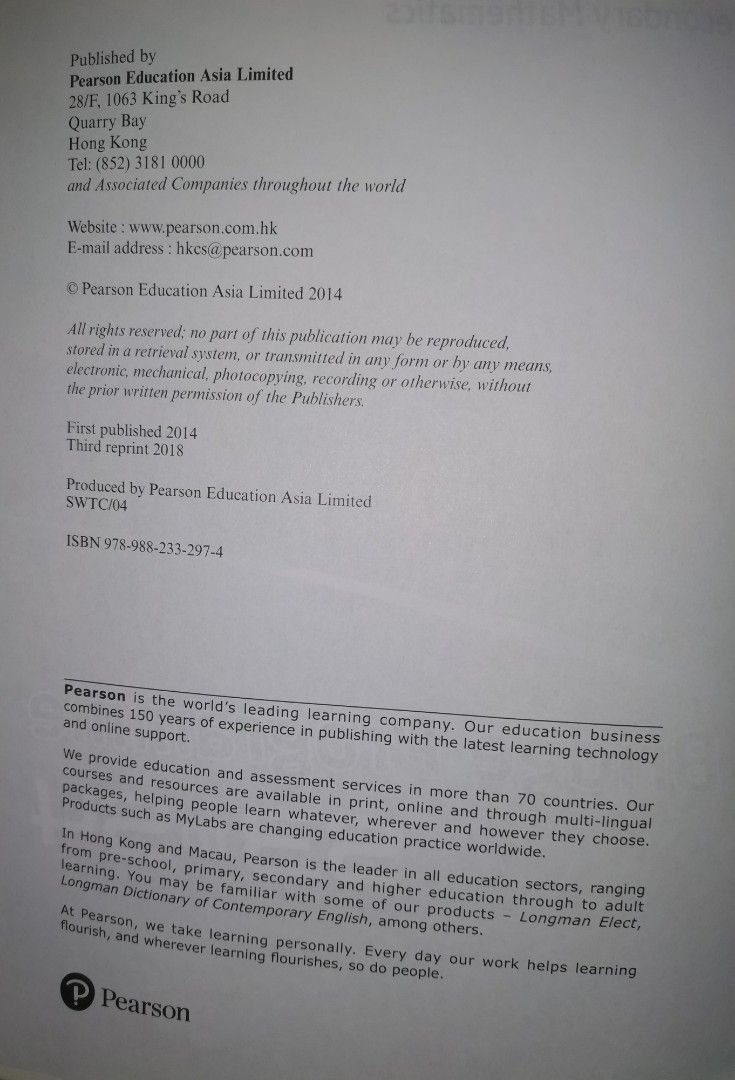 Published by
Pearson Education Asia Limited
28/F, 1063 King's Road
Quarry Bay
Hong Kong
Tel: (852) 3181 0000
and Associated Companies throughout the world

Website : www.pearson.com.hk
E-mail address : hkcs@pearson.com

© Pearson Education Asia Limited 2014

All rights reserved; no part of this publication may be reproduced, stored in a retrieval system, or transmitted in any form or by any means, electronic, mechanical, photocopying, recording or otherwise, without the prior written permission of the Publishers.

First published 2014
Third reprint 2018

Produced by Pearson Education Asia Limited
SWTC/04

ISBN 978-988-233-297-4

Pearson is the world's leading learning company. Our education business combines 150 years of experience in publishing with the latest learning technology and online support.

We provide education and assessment services in more than 70 countries. Our courses and resources are available in print, online and through multi-lingual packages, helping people learn whatever, wherever and however they choose. Products such as MyLabs are changing education practice worldwide.

In Hong Kong and Macau, Pearson is the leader in all education sectors, ranging from pre-school, primary, secondary and higher education through to adult learning. You may be familiar with some of our products – Longman Elect, Longman Dictionary of Contemporary English, among others.

At Pearson, we take learning personally. Every day our work helps learning flourish, and wherever learning flourishes, so do people.

Pearson